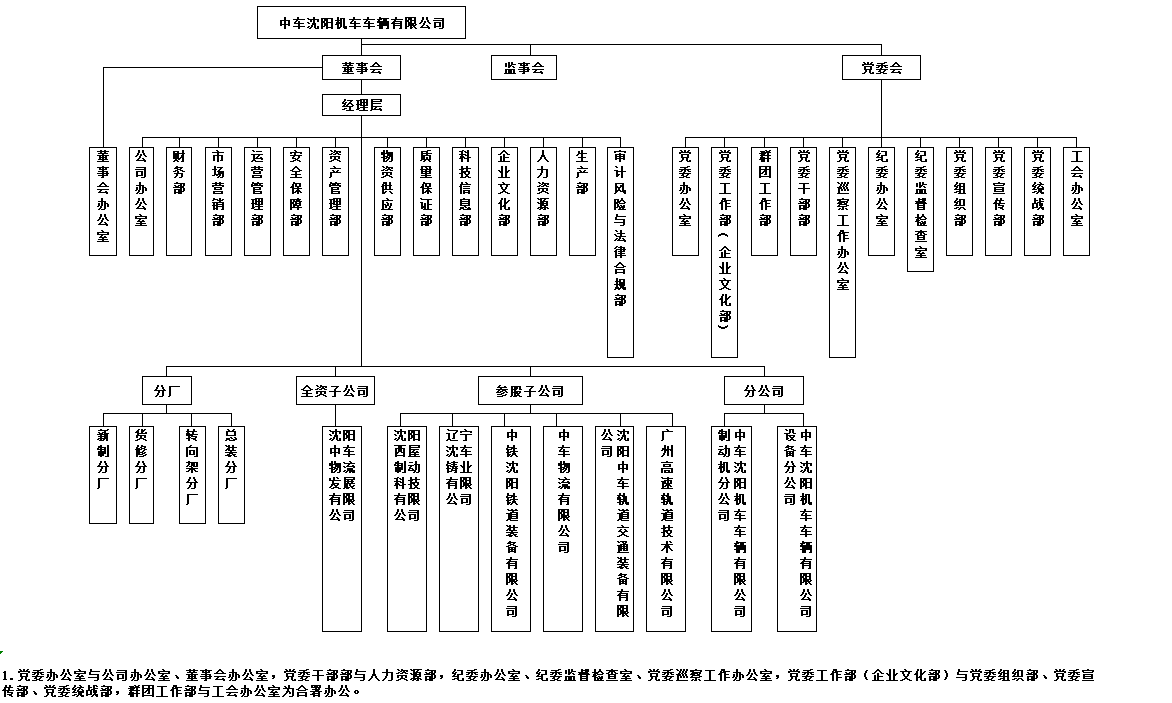 中车沈阳机车车辆有限公司

董事会

监事会

党委会

经理层

董事会办公室

公司办公室

财务部

市场营销部

运营管理部

安全保障部

资产管理部

物资供应部

质量保证部

科技信息部

企业文化部

人力资源部

生产部

审计风险与法律合规部

党委办公室

党委工作部（企业文化部）

群团工作部

党委干部部

党委巡察工作办公室

纪委办公室

纪委监督检查室

党委组织部

党委宣传部

党委统战部

工会办公室

分厂

全资子公司

参股子公司

分公司

新制分厂

货修分厂

转向架分厂

总装分厂

沈阳中车物流发展有限公司

沈阳西屋制动科技有限公司

辽宁沈车铸业有限公司

中铁沈阳铁道装备有限公司

中车物流有限公司

沈阳中车轨道交通装备有限公司

广州高速轨道技术有限公司

中车沈阳机车车辆有限公司制动机分公司

中车沈阳机车车辆有限公司设备分公司

1. 党委办公室与公司办公室、董事会办公室，党委干部部与人力资源部，纪委办公室、纪委监督检查室、党委巡察工作办公室，党委工作部（企业文化部）与党委组织部、党委宣传部、党委统战部，群团工作部与工会办公室为合署办公。